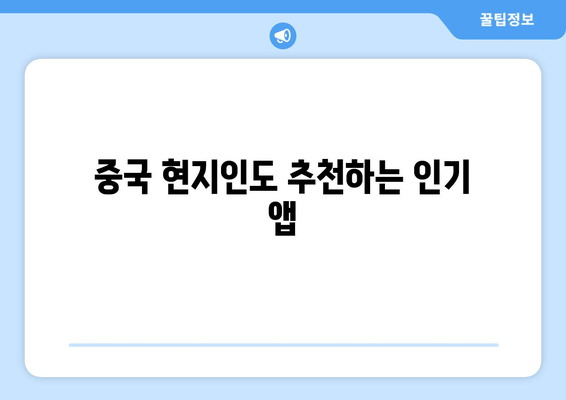 꿀팁정보

중국 현지인도 추천하는 인기 앱